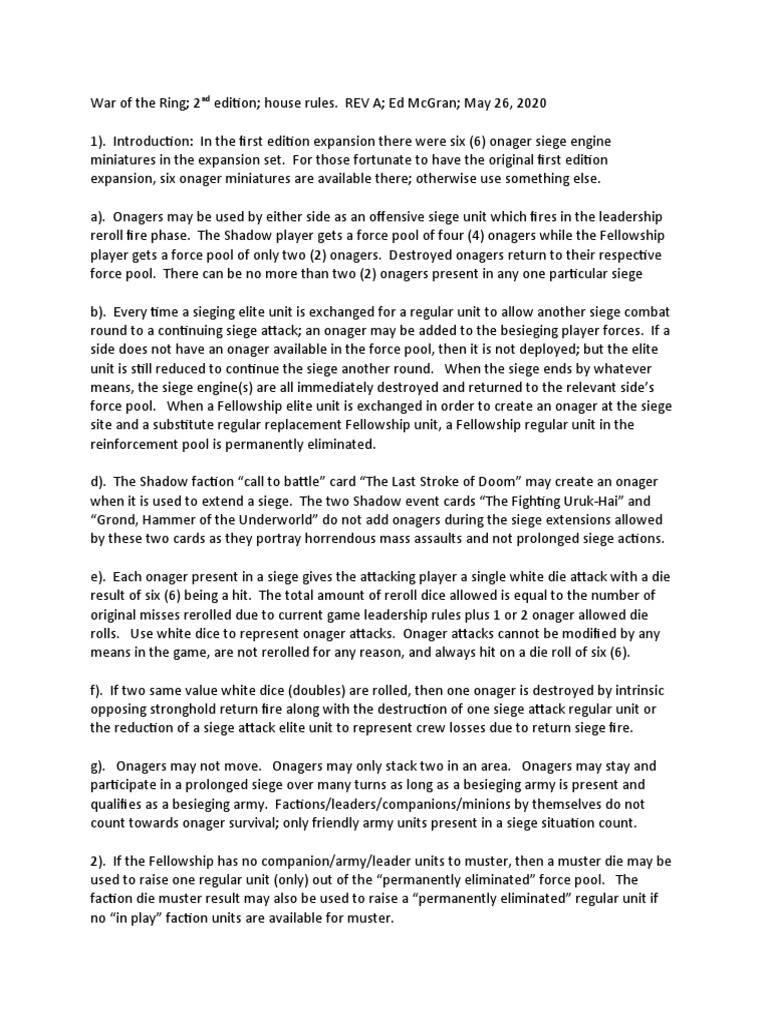 War of the Ring; 2$^{nd}$ edition; house rules. REV A; Ed McGran; May 26, 2020

1). Introduction: In the first edition expansion there were six (6) onager siege engine miniatures in the expansion set. For those fortunate to have the original first edition expansion, six onager miniatures are available there; otherwise use something else.

a). Onagers may be used by either side as an offensive siege unit which fires in the leadership reroll fire phase. The Shadow player gets a force pool of four (4) onagers while the Fellowship player gets a force pool of only two (2) onagers. Destroyed onagers return to their respective force pool. There can be no more than two (2) onagers present in any one particular siege

b). Every time a sieging elite unit is exchanged for a regular unit to allow another siege combat round to a continuing siege attack; an onager may be added to the besieging player forces. If a side does not have an onager available in the force pool, then it is not deployed; but the elite unit is still reduced to continue the siege another round. When the siege ends by whatever means, the siege engine(s) are all immediately destroyed and returned to the relevant side's force pool. When a Fellowship elite unit is exchanged in order to create an onager at the siege site and a substitute regular replacement Fellowship unit, a Fellowship regular unit in the reinforcement pool is permanently eliminated.

d). The Shadow faction "call to battle" card "The Last Stroke of Doom" may create an onager when it is used to extend a siege. The two Shadow event cards "The Fighting Uruk-Hai" and "Grond, Hammer of the Underworld" do not add onagers during the siege extensions allowed by these two cards as they portray horrendous mass assaults and not prolonged siege actions.

e). Each onager present in a siege gives the attacking player a single white die attack with a die result of six (6) being a hit. The total amount of reroll dice allowed is equal to the number of original misses rerolled due to current game leadership rules plus 1 or 2 onager allowed die rolls. Use white dice to represent onager attacks. Onager attacks cannot be modified by any means in the game, are not rerolled for any reason, and always hit on a die roll of six (6).

f). If two same value white dice (doubles) are rolled, then one onager is destroyed by intrinsic opposing stronghold return fire along with the destruction of one siege attack regular unit or the reduction of a siege attack elite unit to represent crew losses due to return siege fire.

g). Onagers may not move. Onagers may only stack two in an area. Onagers may stay and participate in a prolonged siege over many turns as long as a besieging army is present and qualifies as a besieging army. Factions/leaders/companions/minions by themselves do not count towards onager survival; only friendly army units present in a siege situation count.

2). If the Fellowship has no companion/army/leader units to muster, then a muster die may be used to raise one regular unit (only) out of the "permanently eliminated" force pool. The faction die muster result may also be used to raise a "permanently eliminated" regular unit if no "in play" faction units are available for muster.